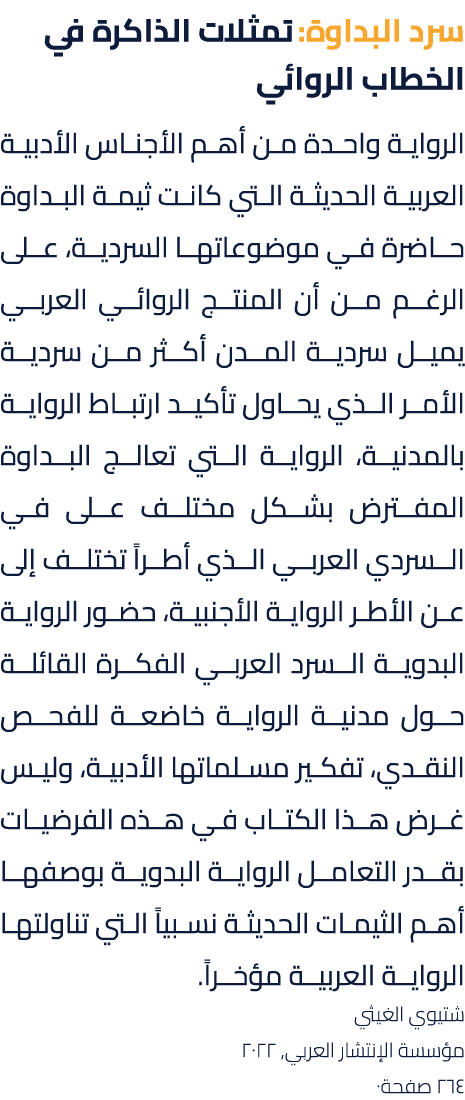 سرد البداوة: تمثلات الذاكرة في الخطاب الروائي

الرواية واحدة من أهم الأجناس الأدبية العربية الحديثة التي كانت ثيمة البداوة حاضرة في موضوعاتها السردية، على الرغم من أن المنتج الروائي العربي يميل سردية المدن أكثر من سردية الأمر الذي يحاول تأكيد ارتباط الرواية بالمدنية، الرواية التي تعالج البداوة المفترض بشكل مختلف على في السردي العربي الذي أطراً تختلف إلى عن الأطر الرواية الأجنبية، حضور الرواية البدوية السرد العربي الفكرة القائلة حول مدنية الرواية خاضعة للفحص النقدي، تفكير مسلماتها الأدبية، وليس غرض هذا الكتاب في هذه الفرضيات بقدر التعامل الرواية البدوية بوصفها أهم الثيمات الحديثة نسبياً التي تناولتها الرواية العربية مؤخراً.

شتيوي الغيثي
مؤسسة الإنتشار العربي، ٢٠٢٢
٢٦٤ صفحة.